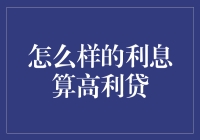 怎么样的利息算高利贷